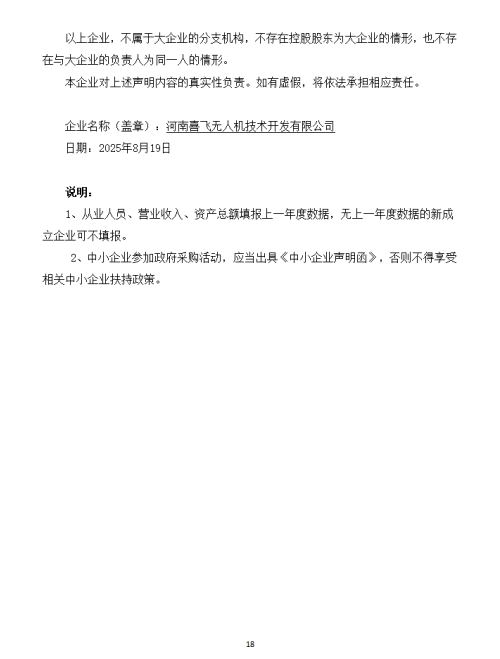 以上企业，不属于大企业的分支机构，不存在控股股东为大企业的情形，也不存在与大企业的负责人为同一人的情形。

本企业对上述声明内容的真实性负责。如有虚假，将依法承担相应责任。

企业名称（盖章）：河南喜飞无人机技术开发有限公司

日期：2025年8月19日

说明：

1、从业人员、营业收入、资产总额填报上一年度数据，无上一年度数据的新成立企业可不填报。

2、中小企业参加政府采购活动，应当出具《中小企业声明函》，否则不得享受相关中小企业扶持政策。

18